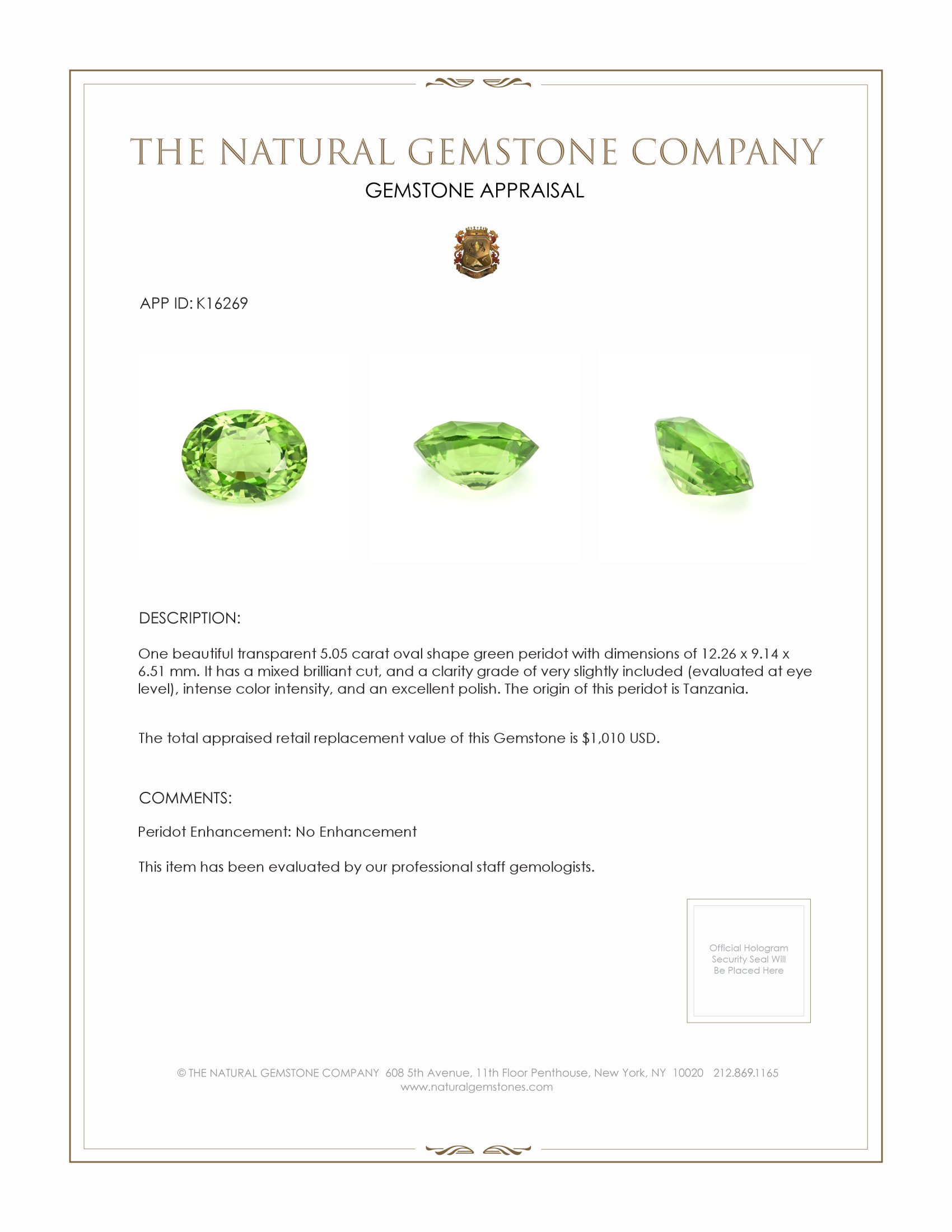 THE NATURAL GEMSTONE COMPANY
GEMSTONE APPRAISAL

APP ID: K16269

DESCRIPTION:

One beautiful transparent 5.05 carat oval shape green peridot with dimensions of 12.26 x 9.14 x 6.51 mm. It has a mixed brilliant cut, and a clarity grade of very slightly included (evaluated at eye level), intense color intensity, and an excellent polish. The origin of this peridot is Tanzania.

The total appraised retail replacement value of this Gemstone is $1,010 USD.

COMMENTS:

Peridot Enhancement: No Enhancement

This item has been evaluated by our professional staff gemologists.

Official Hologram Security Seal Will Be Placed Here

© THE NATURAL GEMSTONE COMPANY 608 5th Avenue, 11th Floor Penthouse, New York, NY 10020 212.869.1165
www.naturalgemstones.com